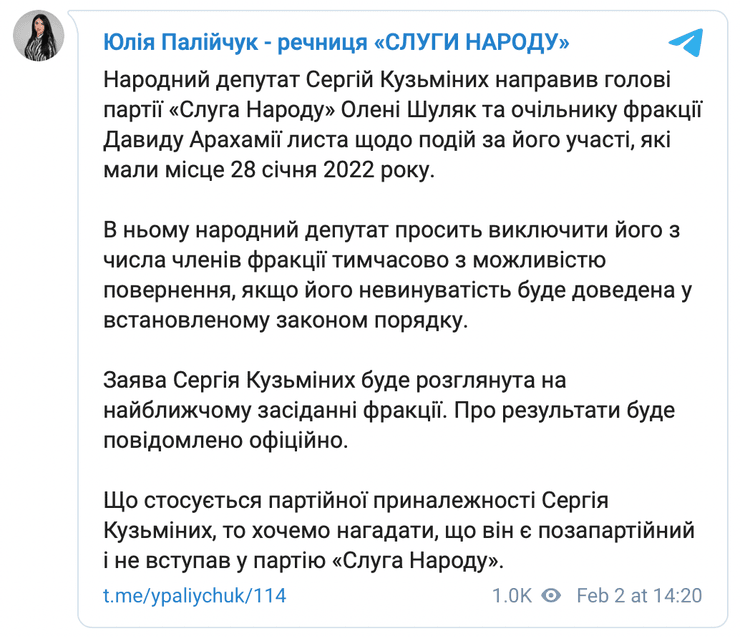 Юлія Палійчук - речниця «СЛУГИ НАРОДУ»

Народний депутат Сергій Кузьміних направив голові партії «Слуга Народу» Олені Шуляк та очільнику фракції Давиду Арахамії листа щодо подій за його участі, які мали місце 28 січня 2022 року.

В ньому народний депутат просить виключити його з числа членів фракції тимчасово з можливістю повернення, якщо його невинуватість буде доведена у встановленому законом порядку.

Заява Сергія Кузьміних буде розглянута на найближчому засіданні фракції. Про результати буде повідомлено офіційно.

Що стосується партійної приналежності Сергія Кузьміних, то хочемо нагадати, що він є позапартійний і не вступав у партію «Слуга Народу».

t.me/ypaliychuk/114

1.0K Feb 2 at 14:20